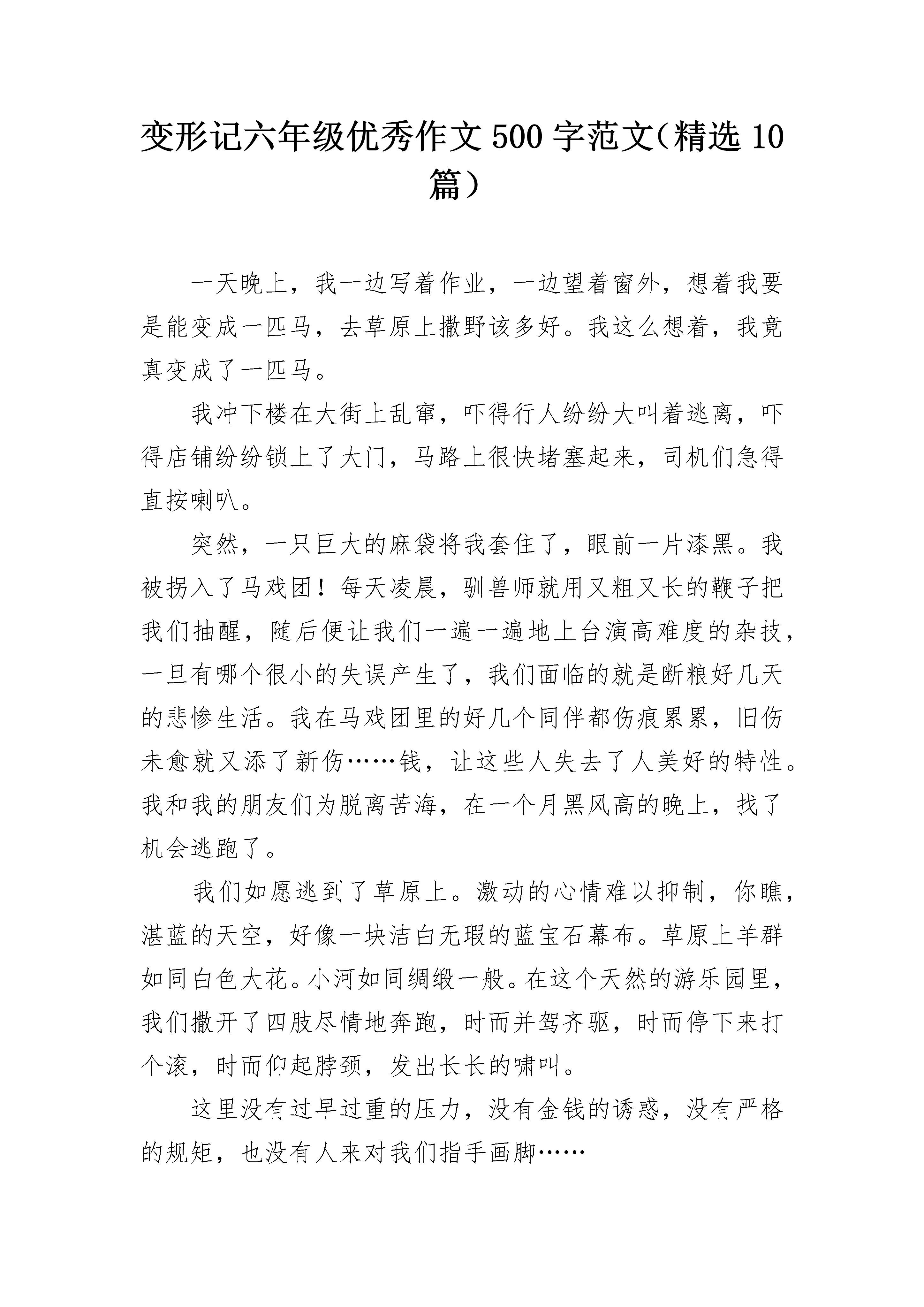 变形记六年级优秀作文500字范文（精选10篇）

一天晚上，我一边写着作业，一边望着窗外，想着我要是能变成一匹马，去草原上撒野该多好。我这么想着，我竟真变成了一匹马。

我冲下楼在大街上乱窜，吓得行人纷纷大叫着逃离，吓得店铺纷纷锁上了大门，马路上很快堵塞起来，司机们急得直按喇叭。

突然，一只巨大的麻袋将我套住了，眼前一片漆黑。我被拐入了马戏团！每天凌晨，驯兽师就用又粗又长的鞭子把我们抽醒，随后便让我们一遍一遍地上台演高难度的杂技，一旦有哪个很小的失误产生了，我们面临的就是断粮好几天的悲惨生活。我在马戏团里的好几个同伴都伤痕累累，旧伤未愈就又添了新伤……钱，让这些人失去了人美好的特性。我和我的朋友们为脱离苦海，在一个月黑风高的晚上，找了机会逃跑了。

我们如愿逃到了草原上。激动的心情难以抑制，你瞧，湛蓝的天空，好像一块洁白无瑕的蓝宝石幕布。草原上羊群如同白色大花。小河如同绸缎一般。在这个天然的游乐园里，我们撒开了四肢尽情地奔跑，时而并驾齐驱，时而停下来打个滚，时而仰起脖颈，发出长长的啸叫。

这里没有过早过重的压力，没有金钱的诱惑，没有严格的规矩，也没有人来对我们指手画脚……